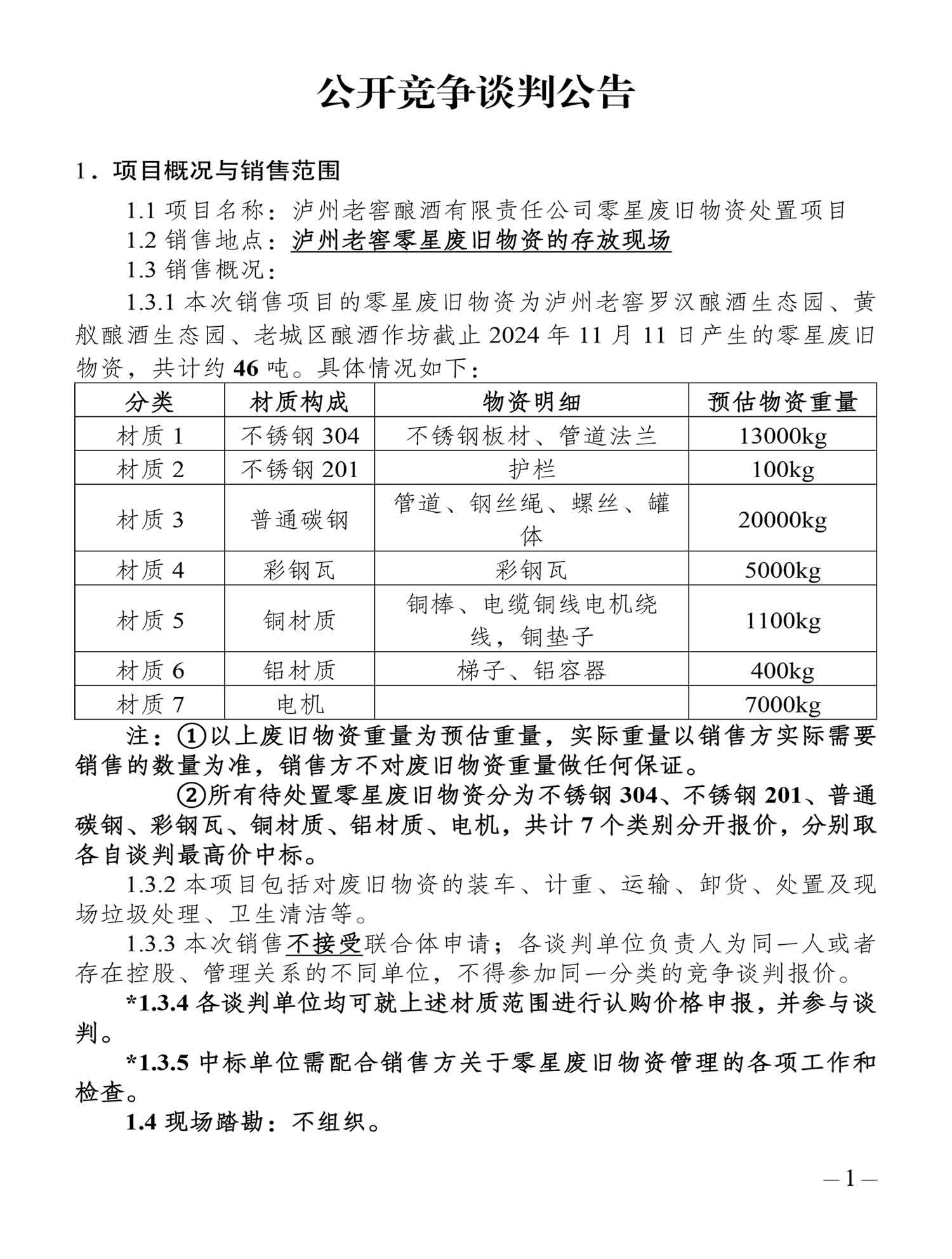 公开竞争谈判公告

1．项目概况与销售范围

1.1 项目名称：泸州老窖酿酒有限责任公司零星废旧物资处置项目

1.2 销售地点：泸州老窖零星废旧物资的存放现场

1.3 销售概况：

1.3.1 本次销售项目的零星废旧物资为泸州老窖罗汉酿酒生态园、黄舣酿酒生态园、老城区酿酒作坊截止 2024 年 11 月 11 日产生的零星废旧物资，共计约 46 吨。具体情况如下：

| 分类 | 材质构成 | 物资明细 | 预估物资重量 |
|---|---|---|---|
| 材质 1 | 不锈钢 304 | 不锈钢板材、管道法兰 | 13000kg |
| 材质 2 | 不锈钢 201 | 护栏 | 100kg |
| 材质 3 | 普通碳钢 | 管道、钢丝绳、螺丝、罐体 | 20000kg |
| 材质 4 | 彩钢瓦 | 彩钢瓦 | 5000kg |
| 材质 5 | 铜材质 | 铜棒、电缆铜线电机绕线，铜垫子 | 1100kg |
| 材质 6 | 铝材质 | 梯子、铝容器 | 400kg |
| 材质 7 | 电机 | | 7000kg |

注：①以上废旧物资重量为预估重量，实际重量以销售方实际需要销售的数量为准，销售方不对废旧物资重量做任何保证。

②所有待处置零星废旧物资分为不锈钢 304、不锈钢 201、普通碳钢、彩钢瓦、铜材质、铝材质、电机，共计 7 个类别分开报价，分别取各自谈判最高价中标。

1.3.2 本项目包括对废旧物资的装车、计重、运输、卸货、处置及现场垃圾处理、卫生清洁等。

1.3.3 本次销售不接受联合体申请；各谈判单位负责人为同一人或者存在控股、管理关系的不同单位，不得参加同一分类的竞争谈判报价。

*1.3.4 各谈判单位均可就上述材质范围进行认购价格申报，并参与谈判。

*1.3.5 中标单位需配合销售方关于零星废旧物资管理的各项工作和检查。

1.4 现场踏勘：不组织。

— 1 —